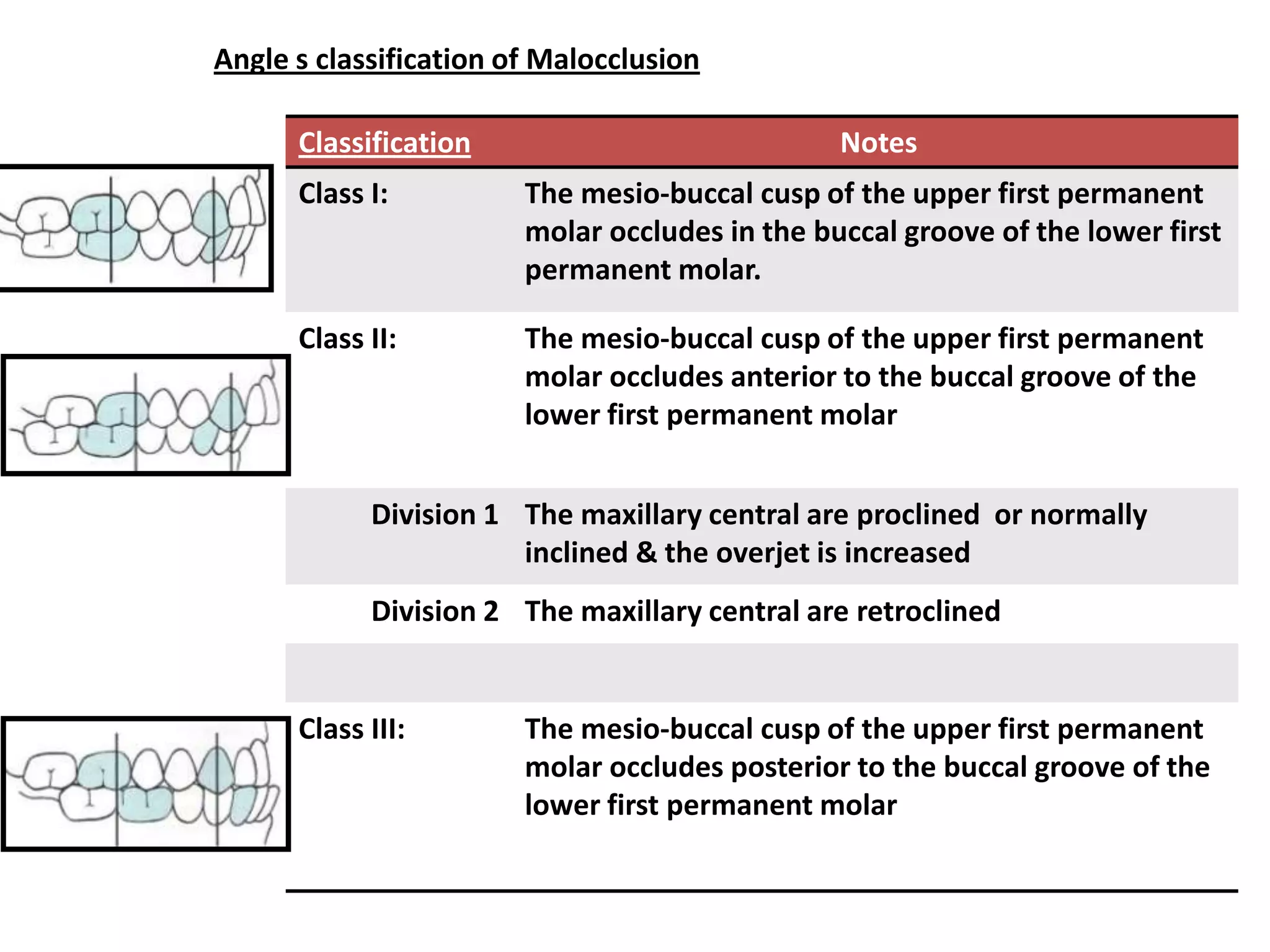 Angle s classification of Malocclusion

| Classification | Notes |
|---|---|
| Class I: | The mesio-buccal cusp of the upper first permanent molar occludes in the buccal groove of the lower first permanent molar. |
| Class II: | The mesio-buccal cusp of the upper first permanent molar occludes anterior to the buccal groove of the lower first permanent molar |
| Division 1 | The maxillary central are proclined  or normally inclined & the overjet is increased |
| Division 2 | The maxillary central are retroclined |
| | |
| Class III: | The mesio-buccal cusp of the upper first permanent molar occludes posterior to the buccal groove of the lower first permanent molar |